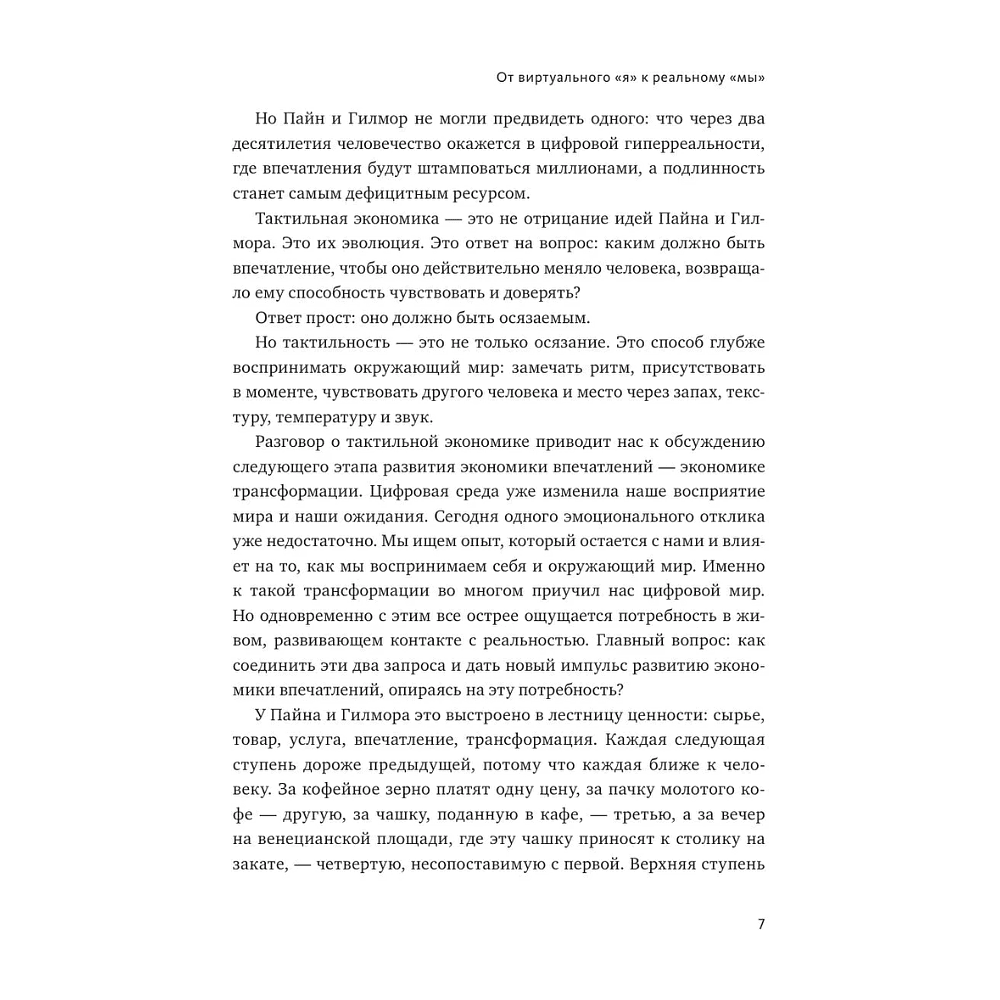 От виртуального «я» к реальному «мы»

Но Пайн и Гилмор не могли предвидеть одного: что через два десятилетия человечество окажется в цифровой гиперреальности, где впечатления будут штамповаться миллионами, а подлинность станет самым дефицитным ресурсом.

Тактильная экономика — это не отрицание идей Пайна и Гилмора. Это их эволюция. Это ответ на вопрос: каким должно быть впечатление, чтобы оно действительно меняло человека, возвращало ему способность чувствовать и доверять?

Ответ прост: оно должно быть осязаемым.

Но тактильность — это не только осязание. Это способ глубже воспринимать окружающий мир: замечать ритм, присутствовать в моменте, чувствовать другого человека и место через запах, текстуру, температуру и звук.

Разговор о тактильной экономике приводит нас к обсуждению следующего этапа развития экономики впечатлений — экономике трансформации. Цифровая среда уже изменила наше восприятие мира и наши ожидания. Сегодня одного эмоционального отклика уже недостаточно. Мы ищем опыт, который остается с нами и влияет на то, как мы воспринимаем себя и окружающий мир. Именно к такой трансформации во многом приучил нас цифровой мир. Но одновременно с этим все острее ощущается потребность в живом, развивающем контакте с реальностью. Главный вопрос: как соединить эти два запроса и дать новый импульс развитию экономики впечатлений, опираясь на эту потребность?

У Пайна и Гилмора это выстроено в лестницу ценности: сырье, товар, услуга, впечатление, трансформация. Каждая следующая ступень дороже предыдущей, потому что каждая ближе к человеку. За кофейное зерно платят одну цену, за пачку молотого кофе — другую, за чашку, поданную в кафе, — третью, а за вечер на венецианской площади, где эту чашку приносят к столику на закате, — четвертую, несопоставимую с первой. Верхняя ступень

7